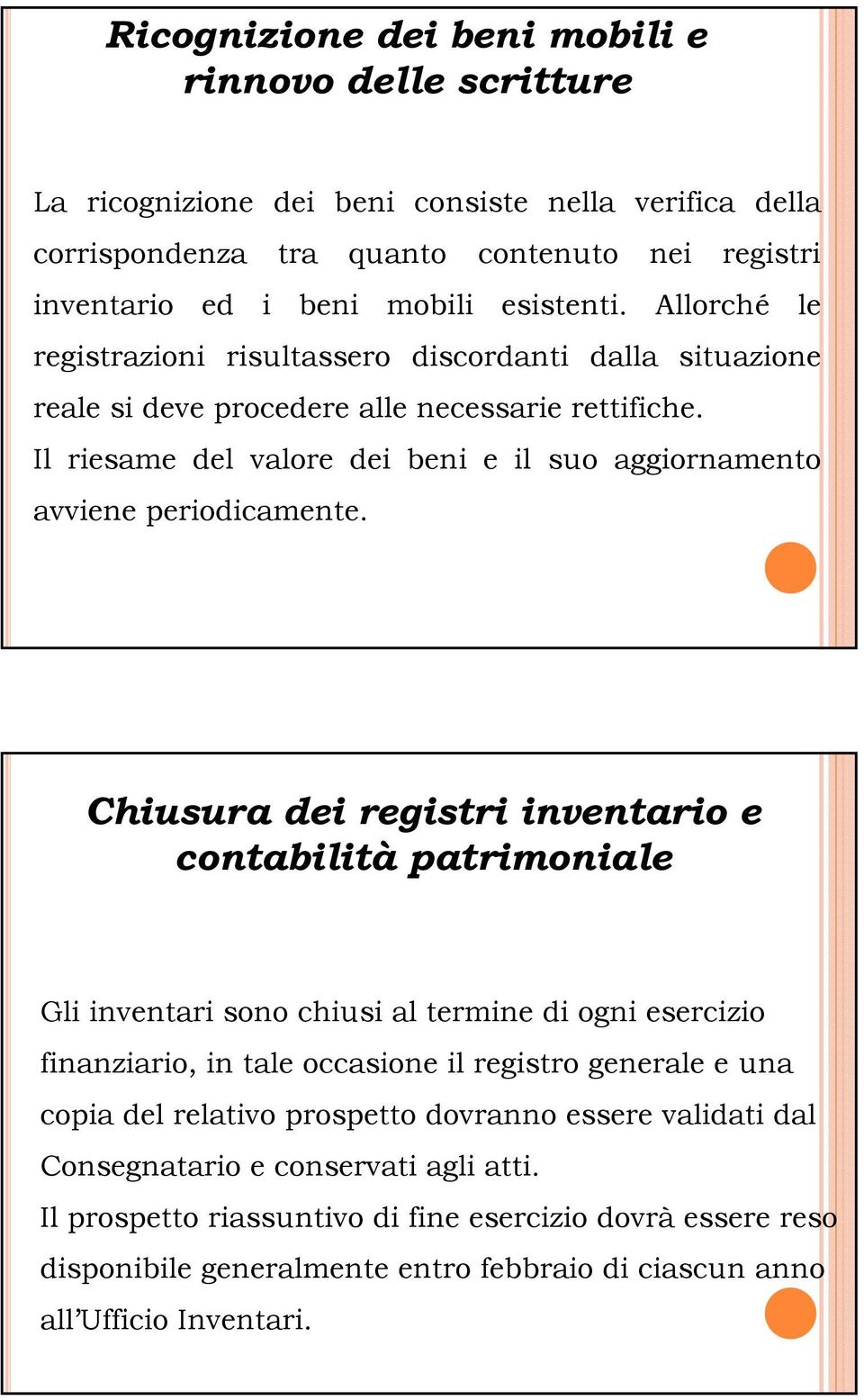 Ricognizione dei beni mobili e rinnovo delle scritture

La ricognizione dei beni consiste nella verifica della corrispondenza tra quanto contenuto nei registri inventario ed i beni mobili esistenti. Allorché le registrazioni risultassero discordanti dalla situazione reale si deve procedere alle necessarie rettifiche.
Il riesame del valore dei beni e il suo aggiornamento avviene periodicamente.

Chiusura dei registri inventario e contabilità patrimoniale

Gli inventari sono chiusi al termine di ogni esercizio finanziario, in tale occasione il registro generale e una copia del relativo prospetto dovranno essere validati dal Consegnatario e conservati agli atti.
Il prospetto riassuntivo di fine esercizio dovrà essere reso disponibile generalmente entro febbraio di ciascun anno all'Ufficio Inventari.